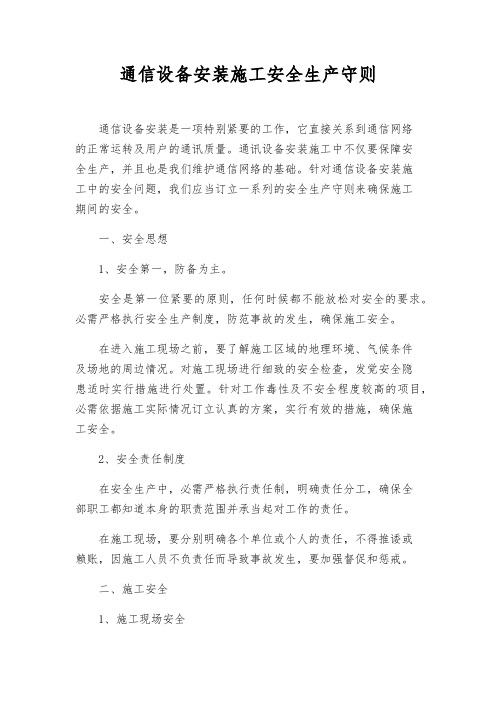 通信设备安装施工安全生产守则

通信设备安装是一项特别紧要的工作，它直接关系到通信网络的正常运转及用户的通讯质量。通讯设备安装施工中不仅要保障安全生产，并且也是我们维护通信网络的基础。针对通信设备安装施工中的安全问题，我们应当订立一系列的安全生产守则来确保施工期间的安全。

一、安全思想

1、安全第一，防备为主。

安全是第一位紧要的原则，任何时候都不能放松对安全的要求。必需严格执行安全生产制度，防范事故的发生，确保施工安全。

在进入施工现场之前，要了解施工区域的地理环境、气候条件及场地的周边情况。对施工现场进行细致的安全检查，发觉安全隐患适时实行措施进行处置。针对工作毒性及不安全程度较高的项目，必需依据施工实际情况订立认真的方案，实行有效的措施，确保施工安全。

2、安全责任制度

在安全生产中，必需严格执行责任制，明确责任分工，确保全部职工都知道本身的职责范围并承当起对工作的责任。

在施工现场，要分别明确各个单位或个人的责任，不得推诿或赖账，因施工人员不负责任而导致事故发生，要加强督促和惩戒。

二、施工安全

1、施工现场安全